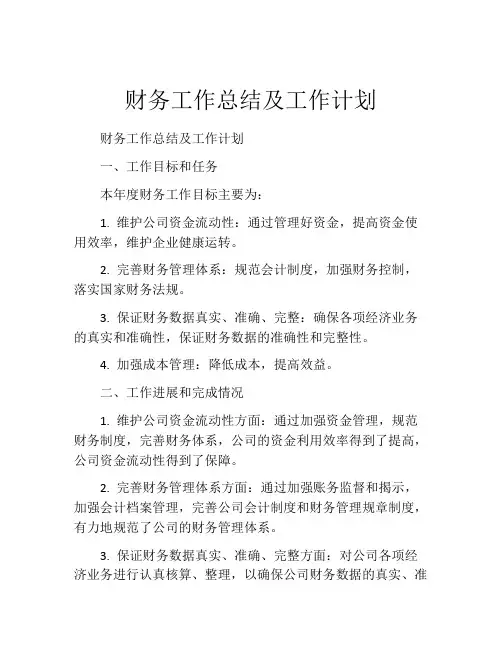 财务工作总结及工作计划

财务工作总结及工作计划

一、工作目标和任务

本年度财务工作目标主要为：

1. 维护公司资金流动性：通过管理好资金，提高资金使用效率，维护企业健康运转。

2. 完善财务管理体系：规范会计制度，加强财务控制，落实国家财务法规。

3. 保证财务数据真实、准确、完整：确保各项经济业务的真实和准确性，保证财务数据的准确性和完整性。

4. 加强成本管理：降低成本，提高效益。

二、工作进展和完成情况

1. 维护公司资金流动性方面：通过加强资金管理，规范财务制度，完善财务体系，公司的资金利用效率得到了提高，公司资金流动性得到了保障。

2. 完善财务管理体系方面：通过加强账务监督和揭示，加强会计档案管理，完善公司会计制度和财务管理规章制度，有力地规范了公司的财务管理体系。

3. 保证财务数据真实、准确、完整方面：对公司各项经济业务进行认真核算、整理，以确保公司财务数据的真实、准